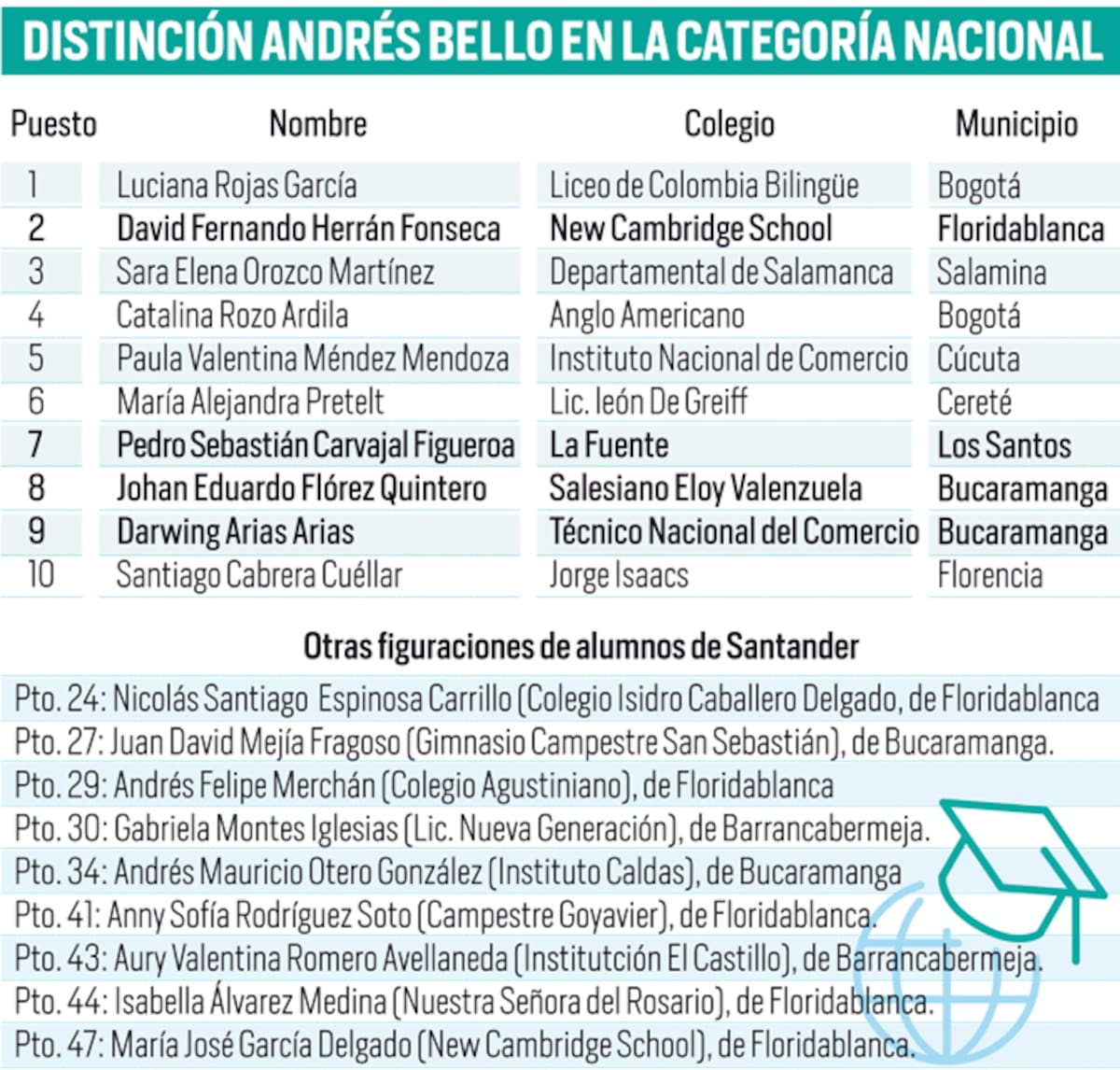 DISTINCIÓN ANDRÉS BELLO EN LA CATEGORÍA NACIONAL

| Puesto | Nombre | Colegio | Municipio |
|---|---|---|---|
| 1 | Luciana Rojas García | Liceo de Colombia Bilingüe | Bogotá |
| 2 | David Fernando Herrán Fonseca | New Cambridge School | Floridablanca |
| 3 | Sara Elena Orozco Martínez | Departamental de Salamanca | Salamina |
| 4 | Catalina Rozo Ardila | Anglo Americano | Bogotá |
| 5 | Paula Valentina Méndez Mendoza | Instituto Nacional de Comercio | Cúcuta |
| 6 | María Alejandra Pretelt | Lic. león De Greiff | Cereté |
| 7 | Pedro Sebastián Carvajal Figueroa | La Fuente | Los Santos |
| 8 | Johan Eduardo Flórez Quintero | Salesiano Eloy Valenzuela | Bucaramanga |
| 9 | Darwing Arias Arias | Técnico Nacional del Comercio | Bucaramanga |
| 10 | Santiago Cabrera Cuéllar | Jorge Isaacs | Florencia |

Otras figuraciones de alumnos de Santander

Pto. 24: Nicolás Santiago Espinosa Carrillo (Colegio Isidro Caballero Delgado, de Floridablanca
Pto. 27: Juan David Mejía Fragoso (Gimnasio Campestre San Sebastián), de Bucaramanga.
Pto. 29: Andrés Felipe Merchán (Colegio Agustiniano), de Floridablanca
Pto. 30: Gabriela Montes Iglesias (Lic. Nueva Generación), de Barrancabermeja.
Pto. 34: Andrés Mauricio Otero González (Instituto Caldas), de Bucaramanga
Pto. 41: Anny Sofía Rodríguez Soto (Campestre Goyavier), de Floridablanca.
Pto. 43: Aury Valentina Romero Avellaneda (Institutción El Castillo), de Barrancabermeja.
Pto. 44: Isabella Álvarez Medina (Nuestra Señora del Rosario), de Floridablanca.
Pto. 47: María José García Delgado (New Cambridge School), de Floridablanca.